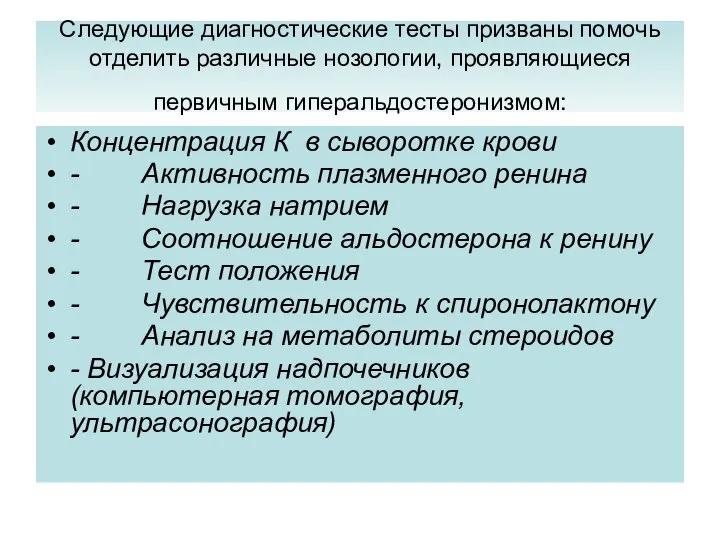 Следующие диагностические тесты призваны помочь отделить различные нозологии, проявляющиеся

первичным гиперальдостеронизмом:

• Концентрация К в сыворотке крови
• - Активность плазменного ренина
• - Нагрузка натрием
• - Соотношение альдостерона к ренину
• - Тест положения
• - Чувствительность к спиронолактону
• - Анализ на метаболиты стероидов
• - Визуализация надпочечников (компьютерная томография, ультрасонография)